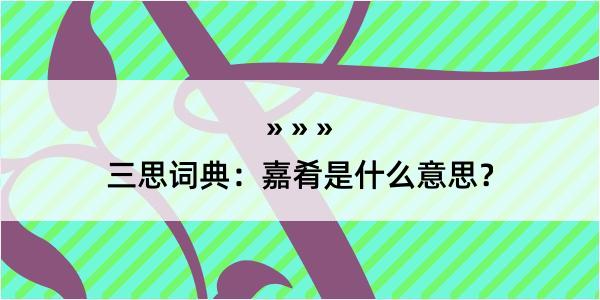 » » »

三思词典：嘉肴是什么意思？